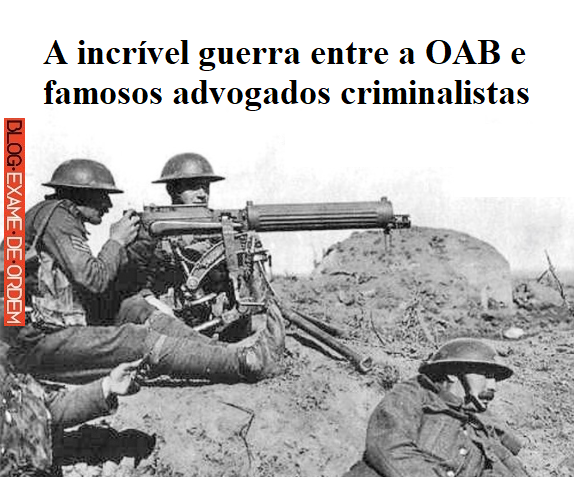 A incrível guerra entre a OAB e famosos advogados criminalistas

BLOG·EXAME·DE·ORDEM